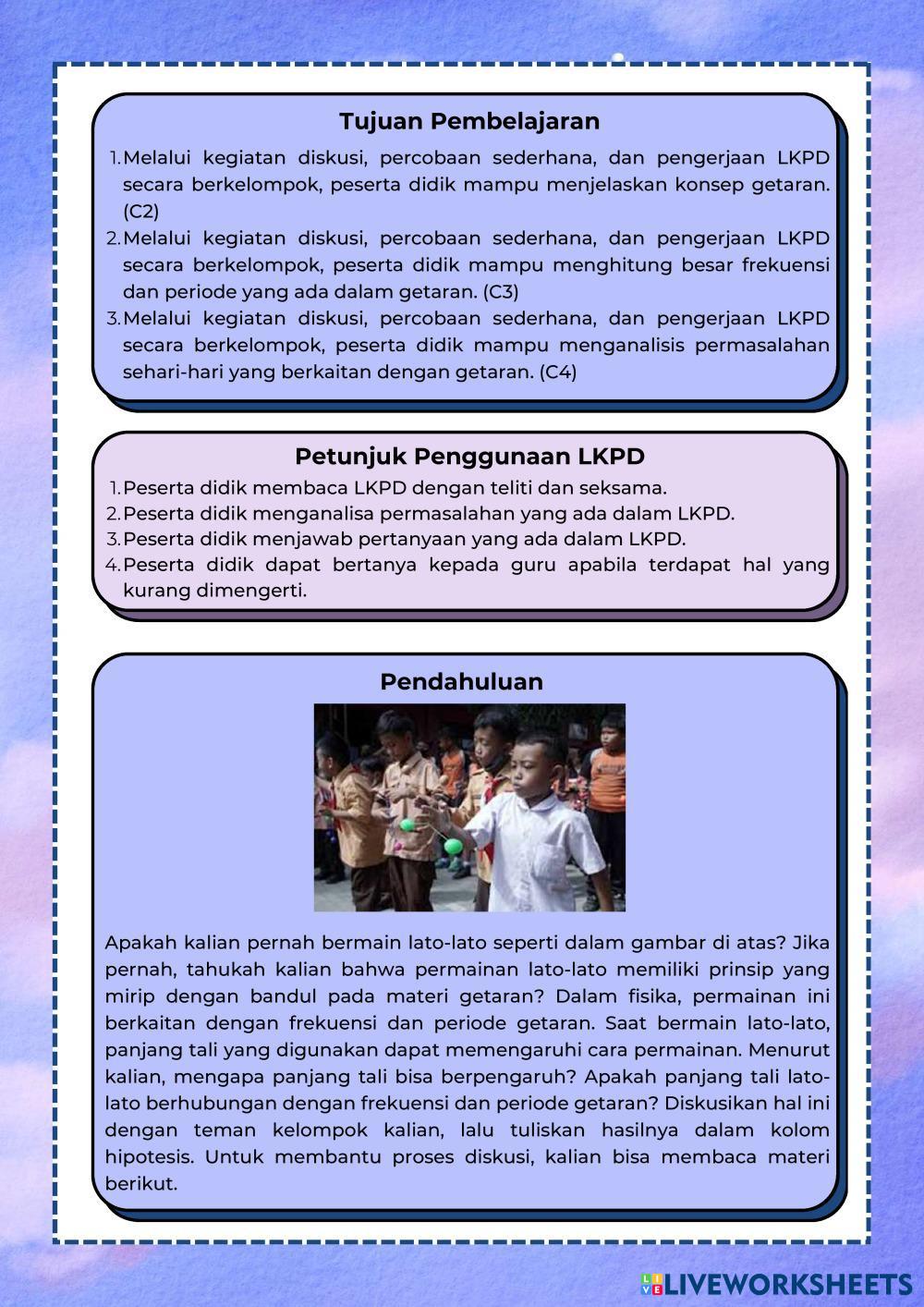 Tujuan Pembelajaran

1. Melalui kegiatan diskusi, percobaan sederhana, dan pengerjaan LKPD secara berkelompok, peserta didik mampu menjelaskan konsep getaran. (C2)
2. Melalui kegiatan diskusi, percobaan sederhana, dan pengerjaan LKPD secara berkelompok, peserta didik mampu menghitung besar frekuensi dan periode yang ada dalam getaran. (C3)
3. Melalui kegiatan diskusi, percobaan sederhana, dan pengerjaan LKPD secara berkelompok, peserta didik mampu menganalisis permasalahan sehari-hari yang berkaitan dengan getaran. (C4)

Petunjuk Penggunaan LKPD

1. Peserta didik membaca LKPD dengan teliti dan seksama.
2. Peserta didik menganalisa permasalahan yang ada dalam LKPD.
3. Peserta didik menjawab pertanyaan yang ada dalam LKPD.
4. Peserta didik dapat bertanya kepada guru apabila terdapat hal yang kurang dimengerti.

Pendahuluan

Apakah kalian pernah bermain lato-lato seperti dalam gambar di atas? Jika pernah, tahukah kalian bahwa permainan lato-lato memiliki prinsip yang mirip dengan bandul pada materi getaran? Dalam fisika, permainan ini berkaitan dengan frekuensi dan periode getaran. Saat bermain lato-lato, panjang tali yang digunakan dapat memengaruhi cara permainan. Menurut kalian, mengapa panjang tali bisa berpengaruh? Apakah panjang tali lato-lato berhubungan dengan frekuensi dan periode getaran? Diskusikan hal ini dengan teman kelompok kalian, lalu tuliskan hasilnya dalam kolom hipotesis. Untuk membantu proses diskusi, kalian bisa membaca materi berikut.

LIVEWORKSHEETS